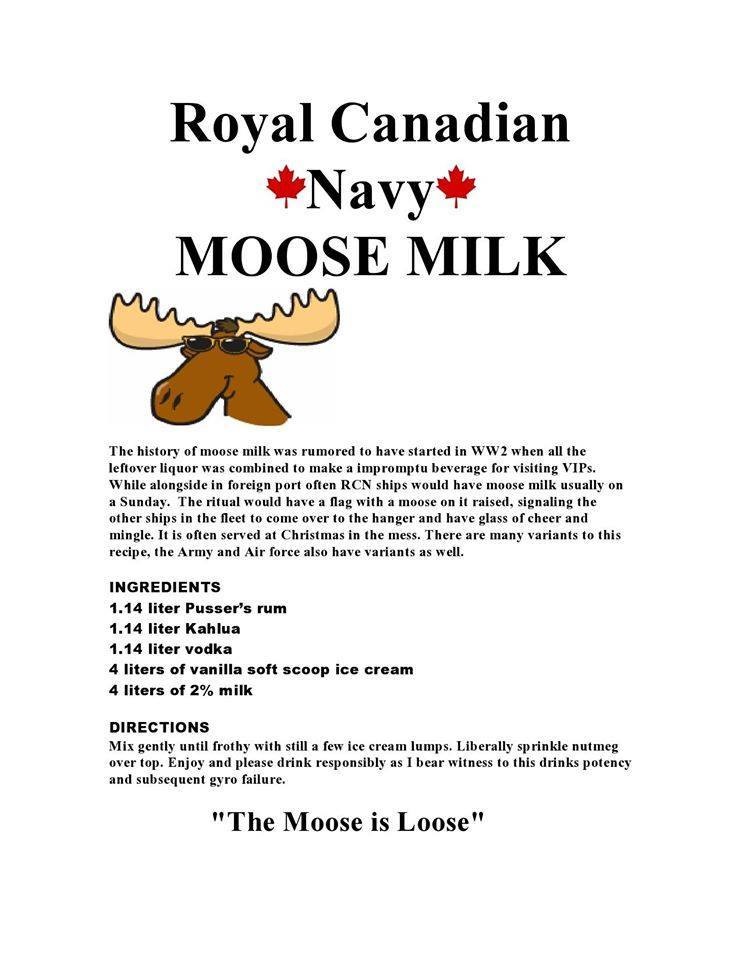 Royal Canadian
Navy
MOOSE MILK

The history of moose milk was rumored to have started in WW2 when all the leftover liquor was combined to make a impromptu beverage for visiting VIPs. While alongside in foreign port often RCN ships would have moose milk usually on a Sunday. The ritual would have a flag with a moose on it raised, signaling the other ships in the fleet to come over to the hanger and have glass of cheer and mingle. It is often served at Christmas in the mess. There are many variants to this recipe, the Army and Air force also have variants as well.

INGREDIENTS
1.14 liter Pusser's rum
1.14 liter Kahlua
1.14 liter vodka
4 liters of vanilla soft scoop ice cream
4 liters of 2% milk

DIRECTIONS
Mix gently until frothy with still a few ice cream lumps. Liberally sprinkle nutmeg over top. Enjoy and please drink responsibly as I bear witness to this drinks potency and subsequent gyro failure.

"The Moose is Loose"